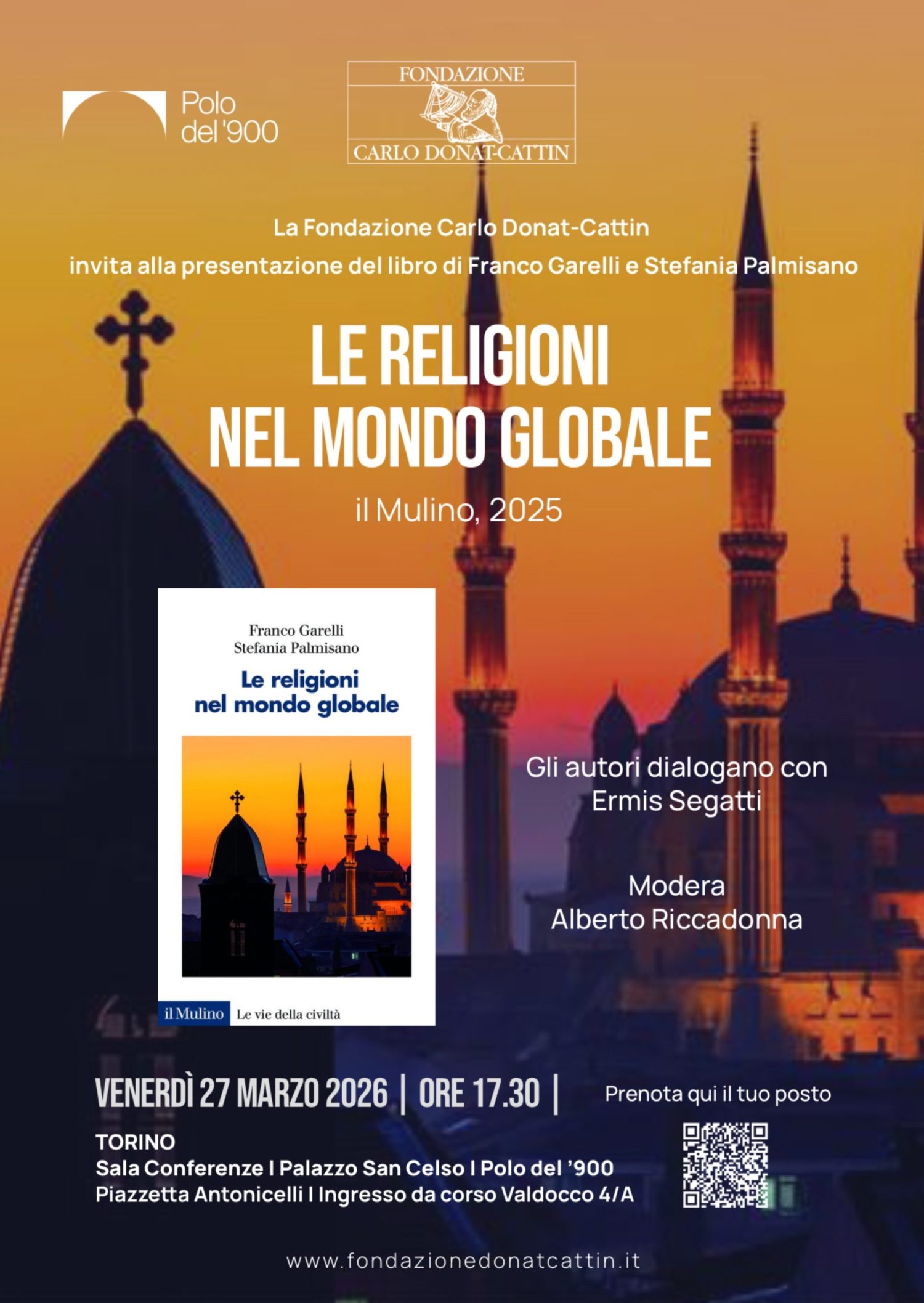 Polo
del '900

FONDAZIONE
CARLO DONAT-CATTIN

La Fondazione Carlo Donat-Cattin
invita alla presentazione del libro di Franco Garelli e Stefania Palmisano

LE RELIGIONI
NEL MONDO GLOBALE

il Mulino, 2025

Franco Garelli
Stefania Palmisano

Le religioni
nel mondo globale

il Mulino Le vie della civiltà

Gli autori dialogano con
Ermis Segatti

Modera
Alberto Riccadonna

VENERDÌ 27 MARZO 2026 | ORE 17.30 |

Prenota qui il tuo posto

TORINO
Sala Conferenze I Palazzo San Celso I Polo del '900
Piazzetta Antonicelli I Ingresso da corso Valdocco 4/A

www.fondazionedonatcattin.it